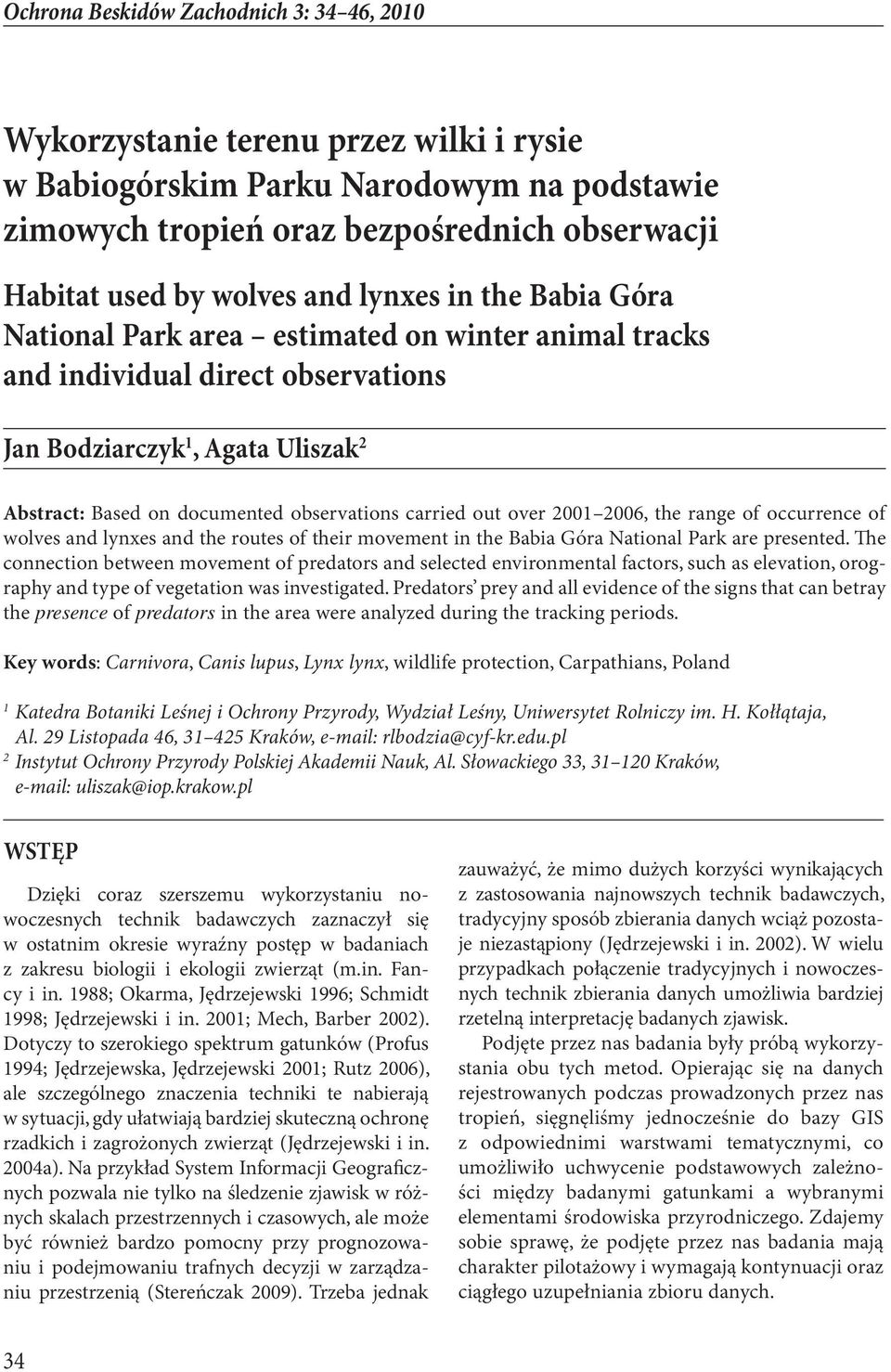 Ochrona Beskidów Zachodnich 3: 34–46, 2010

Wykorzystanie terenu przez wilki i rysie w Babiogórskim Parku Narodowym na podstawie zimowych tropień oraz bezpośrednich obserwacji

Habitat used by wolves and lynxes in the Babia Góra National Park area – estimated on winter animal tracks and individual direct observations

Jan Bodziarczyk$^1$, Agata Uliszak$^2$

Abstract: Based on documented observations carried out over 2001–2006, the range of occurrence of wolves and lynxes and the routes of their movement in the Babia Góra National Park are presented. The connection between movement of predators and selected environmental factors, such as elevation, orography and type of vegetation was investigated. Predators' prey and all evidence of the signs that can betray the presence of predators in the area were analyzed during the tracking periods.

Key words: Carnivora, Canis lupus, Lynx lynx, wildlife protection, Carpathians, Poland

$^1$ Katedra Botaniki Leśnej i Ochrony Przyrody, Wydział Leśny, Uniwersytet Rolniczy im. H. Kołłątaja, Al. 29 Listopada 46, 31–425 Kraków, e-mail: rlbodzia@cyf-kr.edu.pl
$^2$ Instytut Ochrony Przyrody Polskiej Akademii Nauk, Al. Słowackiego 33, 31–120 Kraków, e-mail: uliszak@iop.krakow.pl

WSTĘP

Dzięki coraz szerszemu wykorzystaniu nowoczesnych technik badawczych zaznaczył się w ostatnim okresie wyraźny postęp w badaniach z zakresu biologii i ekologii zwierząt (m.in. Fancy i in. 1988; Okarma, Jędrzejewski 1996; Schmidt 1998; Jędrzejewski i in. 2001; Mech, Barber 2002). Dotyczy to szerokiego spektrum gatunków (Profus 1994; Jędrzejewska, Jędrzejewski 2001; Rutz 2006), ale szczególnego znaczenia techniki te nabierają w sytuacji, gdy ułatwiają bardziej skuteczną ochronę rzadkich i zagrożonych zwierząt (Jędrzejewski i in. 2004a). Na przykład System Informacji Geograficznych pozwala nie tylko na śledzenie zjawisk w różnych skalach przestrzennych i czasowych, ale może być również bardzo pomocny przy prognozowaniu i podejmowaniu trafnych decyzji w zarządzaniu przestrzenią (Stereńczak 2009). Trzeba jednak zauważyć, że mimo dużych korzyści wynikających z zastosowania najnowszych technik badawczych, tradycyjny sposób zbierania danych wciąż pozostaje niezastąpiony (Jędrzejewski i in. 2002). W wielu przypadkach połączenie tradycyjnych i nowoczesnych technik zbierania danych umożliwia bardziej rzetelną interpretację badanych zjawisk.

Podjęte przez nas badania były próbą wykorzystania obu tych metod. Opierając się na danych rejestrowanych podczas prowadzonych przez nas tropień, sięgnęliśmy jednocześnie do bazy GIS z odpowiednimi warstwami tematycznymi, co umożliwiło uchwycenie podstawowych zależności między badanymi gatunkami a wybranymi elementami środowiska przyrodniczego. Zdajemy sobie sprawę, że podjęte przez nas badania mają charakter pilotażowy i wymagają kontynuacji oraz ciągłego uzupełniania zbioru danych.

34